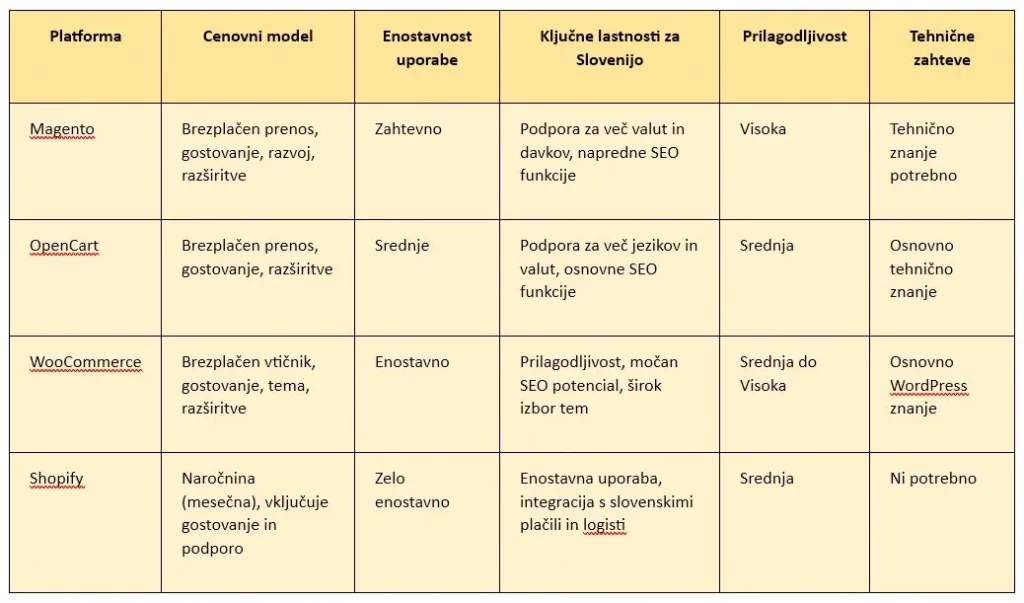 | Platforma | Cenovni model | Enostavnost uporabe | Ključne lastnosti za Slovenijo | Prilagodljivost | Tehnične zahteve |
|---|---|---|---|---|---|
| Magento | Brezplačen prenos, gostovanje, razvoj, razširitve | Zahtevno | Podpora za več valut in davkov, napredne SEO funkcije | Visoka | Tehnično znanje potrebno |
| OpenCart | Brezplačen prenos, gostovanje, razširitve | Srednje | Podpora za več jezikov in valut, osnovne SEO funkcije | Srednja | Osnovno tehnično znanje |
| WooCommerce | Brezplačen vtičnik, gostovanje, tema, razširitve | Enostavno | Prilagodljivost, močan SEO potencial, širok izbor tem | Srednja do Visoka | Osnovno WordPress znanje |
| Shopify | Naročnina (mesečna), vključuje gostovanje in podporo | Zelo enostavno | Enostavna uporaba, integracija s slovenskimi plačili in logisti | Srednja | Ni potrebno |